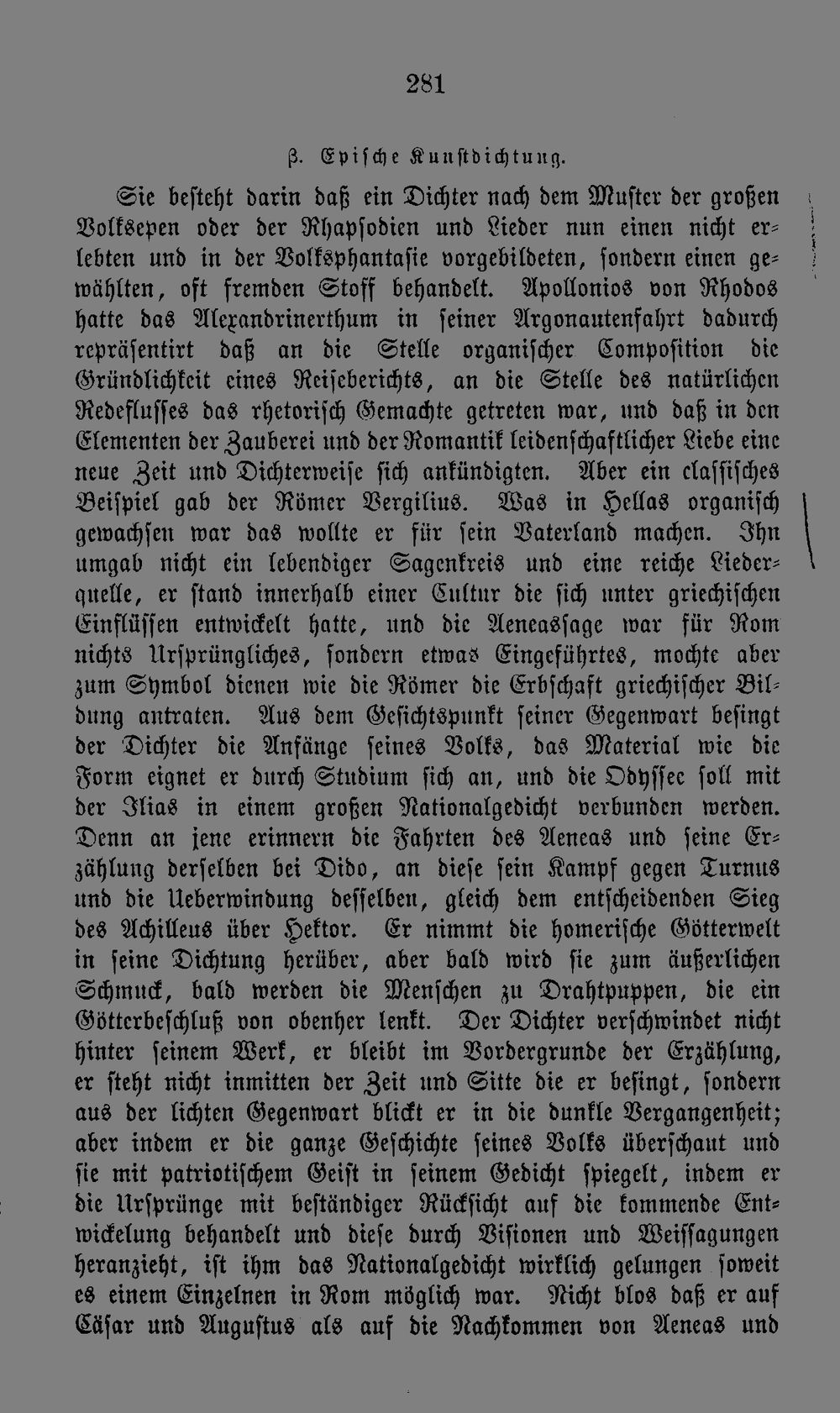 281

β. Epische Kunstdichtung.

Sie besteht darin daß ein Dichter nach dem Muster der großen Volksepen oder der Rhapsodien und Lieder nun einen nicht erlebten und in der Volksphantasie vorgebildeten, sondern einen gewählten, oft fremden Stoff behandelt. Apollonios von Rhodos hatte das Alexandrinerthum in seiner Argonautenfahrt dadurch repräsentirt daß an die Stelle organischer Composition die Gründlichkeit eines Reiseberichts, an die Stelle des natürlichen Redeflusses das rhetorisch Gemachte getreten war, und daß in den Elementen der Zauberei und der Romantik leidenschaftlicher Liebe eine neue Zeit und Dichterweise sich ankündigten. Aber ein classisches Beispiel gab der Römer Vergilius. Was in Hellas organisch gewachsen war das wollte er für sein Vaterland machen. Ihn umgab nicht ein lebendiger Sagenkreis und eine reiche Liederquelle, er stand innerhalb einer Cultur die sich unter griechischen Einflüssen entwickelt hatte, und die Aeneassage war für Rom nichts Ursprüngliches, sondern etwas Eingeführtes, mochte aber zum Symbol dienen wie die Römer die Erbschaft griechischer Bildung antraten. Aus dem Gesichtspunkt seiner Gegenwart besingt der Dichter die Anfänge seines Volks, das Material wie die Form eignet er durch Studium sich an, und die Odyssee soll mit der Ilias in einem großen Nationalgedicht verbunden werden. Denn an jene erinnern die Fahrten des Aeneas und seine Erzählung derselben bei Dido, an diese sein Kampf gegen Turnus und die Ueberwindung desselben, gleich dem entscheidenden Sieg des Achilleus über Hektor. Er nimmt die homerische Götterwelt in seine Dichtung herüber, aber bald wird sie zum äußerlichen Schmuck, bald werden die Menschen zu Drahtpuppen, die ein Götterbeschluß von obenher lenkt. Der Dichter verschwindet nicht hinter seinem Werk, er bleibt im Vordergrunde der Erzählung, er steht nicht inmitten der Zeit und Sitte die er besingt, sondern aus der lichten Gegenwart blickt er in die dunkle Vergangenheit; aber indem er die ganze Geschichte seines Volks überschaut und sie mit patriotischem Geist in seinem Gedicht spiegelt, indem er die Ursprünge mit beständiger Rücksicht auf die kommende Entwickelung behandelt und diese durch Visionen und Weissagungen heranzieht, ist ihm das Nationalgedicht wirklich gelungen soweit es einem Einzelnen in Rom möglich war. Nicht blos daß er auf Cäsar und Augustus als auf die Nachkommen von Aeneas und